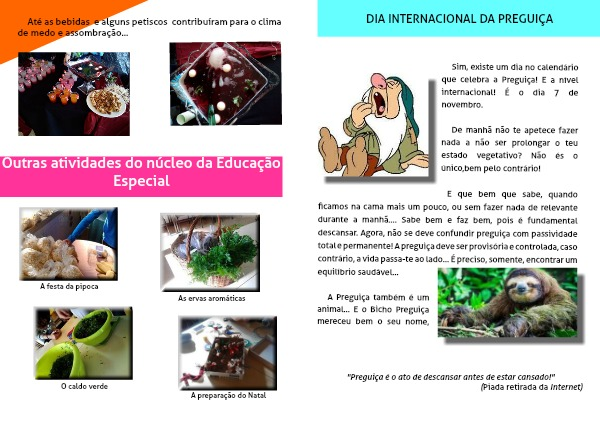 Até as bebidas e alguns petiscos contribuíram para o clima de medo e assombração...

Outras atividades do núcleo da Educação Especial

A festa da pipoca

As ervas aromáticas

O caldo verde

A preparação do Natal

DIA INTERNACIONAL DA PREGUIÇA

Sim, existe um dia no calendário que celebra a Preguiça! E a nível internacional! É o dia 7 de novembro.

De manhã não te apetece fazer nada a não ser prolongar o teu estado vegetativo? Não és o único,bem pelo contrário!

E que bem que sabe, quando ficamos na cama mais um pouco, ou sem fazer nada de relevante durante a manhã.... Sabe bem e faz bem, pois é fundamental descansar. Agora, não se deve confundir preguiça com passividade total e permanente! A preguiça deve ser provisória e controlada, caso contrário, a vida passa-te ao lado... É preciso, somente, encontrar um equilíbrio saudável...

A Preguiça também é um animal... E o Bicho Preguiça mereceu bem o seu nome,

"Preguiça é o ato de descansar antes de estar cansado!"
(Piada retirada da Internet)